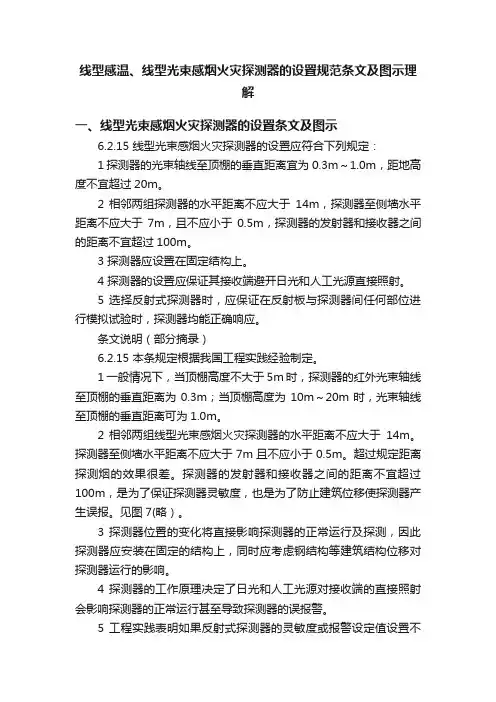 线型感温、线型光束感烟火灾探测器的设置规范条文及图示理解

一、线型光束感烟火灾探测器的设置条文及图示

6.2.15 线型光束感烟火灾探测器的设置应符合下列规定：

1 探测器的光束轴线至顶棚的垂直距离宜为 0.3m～1.0m，距地高度不宜超过 20m。

2 相邻两组探测器的水平距离不应大于 14m，探测器至侧墙水平距离不应大于 7m，且不应小于 0.5m，探测器的发射器和接收器之间的距离不宜超过 100m。

3 探测器应设置在固定结构上。

4 探测器的设置应保证其接收端避开日光和人工光源直接照射。

5 选择反射式探测器时，应保证在反射板与探测器间任何部位进行模拟试验时，探测器均能正确响应。

条文说明（部分摘录）

6.2.15 本条规定根据我国工程实践经验制定。

1 一般情况下，当顶棚高度不大于 5m 时，探测器的红外光束轴线至顶棚的垂直距离为 0.3m；当顶棚高度为 10m～20m 时，光束轴线至顶棚的垂直距离可为 1.0m。

2 相邻两组线型光束感烟火灾探测器的水平距离不应大于 14m。探测器至侧墙水平距离不应大于 7m 且不应小于 0.5m。超过规定距离探测烟的效果很差。探测器的发射器和接收器之间的距离不宜超过 100m，是为了保证探测器灵敏度，也是为了防止建筑位移使探测器产生误报。见图 7(略)。

3 探测器位置的变化将直接影响探测器的正常运行及探测，因此探测器应安装在固定的结构上，同时应考虑钢结构等建筑结构位移对探测器运行的影响。

4 探测器的工作原理决定了日光和人工光源对接收端的直接照射会影响探测器的正常运行甚至导致探测器的误报警。

5 工程实践表明如果反射式探测器的灵敏度或报警设定值设置不